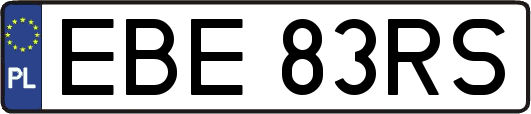 PL

EBE 83RS